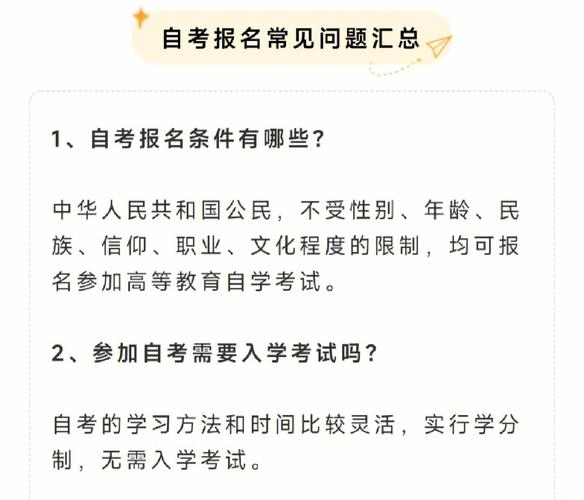 自考报名常见问题汇总

1、自考报名条件有哪些?

中华人民共和国公民，不受性别、年龄、民族、信仰、职业、文化程度的限制，均可报名参加高等教育自学考试。

2、参加自考需要入学考试吗?

自考的学习方法和时间比较灵活，实行学分制，无需入学考试。